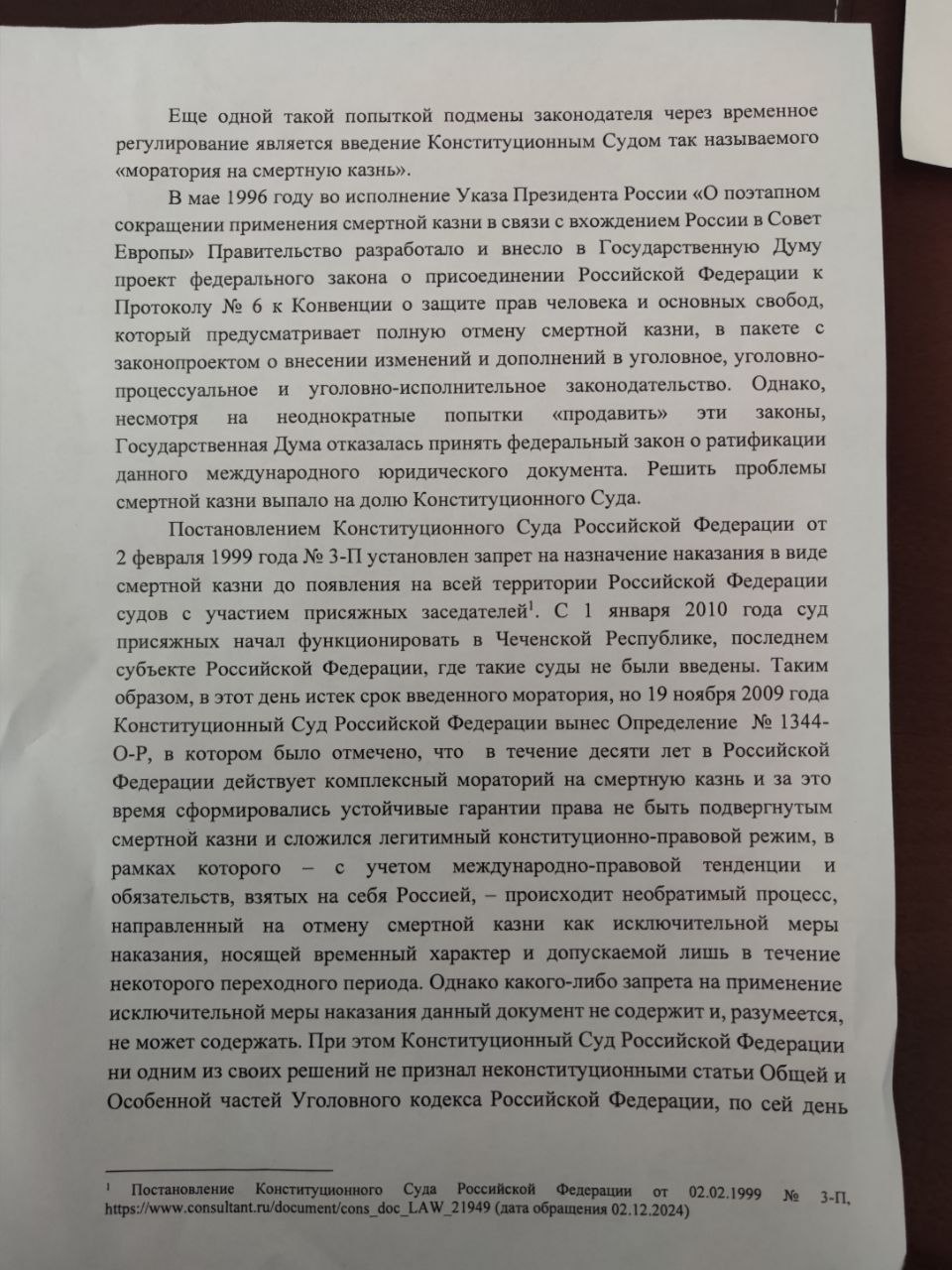 Еще одной такой попыткой подмены законодателя через временное регулирование является введение Конституционным Судом так называемого «моратория на смертную казнь».

В мае 1996 году во исполнение Указа Президента России «О поэтапном сокращении применения смертной казни в связи с вхождением России в Совет Европы» Правительство разработало и внесло в Государственную Думу проект федерального закона о присоединении Российской Федерации к Протоколу № 6 к Конвенции о защите прав человека и основных свобод, который предусматривает полную отмену смертной казни, в пакете с законопроектом о внесении изменений и дополнений в уголовное, уголовно-процессуальное и уголовно-исполнительное законодательство. Однако, несмотря на неоднократные попытки «продавить» эти законы, Государственная Дума отказалась принять федеральный закон о ратификации данного международного юридического документа. Решить проблемы смертной казни выпало на долю Конституционного Суда.

Постановлением Конституционного Суда Российской Федерации от 2 февраля 1999 года № 3-П установлен запрет на назначение наказания в виде смертной казни до появления на всей территории Российской Федерации судов с участием присяжных заседателей$^1$. С 1 января 2010 года суд присяжных начал функционировать в Чеченской Республике, последнем субъекте Российской Федерации, где такие суды не были введены. Таким образом, в этот день истек срок введенного моратория, но 19 ноября 2009 года Конституционный Суд Российской Федерации вынес Определение № 1344-О-Р, в котором было отмечено, что в течение десяти лет в Российской Федерации действует комплексный мораторий на смертную казнь и за это время сформировались устойчивые гарантии права не быть подвергнутым смертной казни и сложился легитимный конституционно-правовой режим, в рамках которого – с учетом международно-правовой тенденции и обязательств, взятых на себя Россией, – происходит необратимый процесс, направленный на отмену смертной казни как исключительной меры наказания, носящей временный характер и допускаемой лишь в течение некоторого переходного периода. Однако какого-либо запрета на применение исключительной меры наказания данный документ не содержит и, разумеется, не может содержать. При этом Конституционный Суд Российской Федерации ни одним из своих решений не признал неконституционными статьи Общей и Особенной частей Уголовного кодекса Российской Федерации, по сей день

$^1$ Постановление Конституционного Суда Российской Федерации от 02.02.1999 № 3-П, https://www.consultant.ru/document/cons_doc_LAW_21949 (дата обращения 02.12.2024)